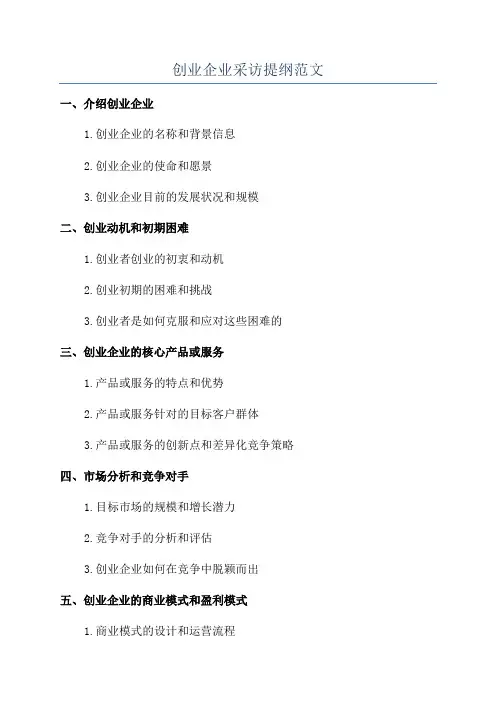 创业企业采访提纲范文

一、介绍创业企业

1. 创业企业的名称和背景信息

2. 创业企业的使命和愿景

3. 创业企业目前的发展状况和规模

二、创业动机和初期困难

1. 创业者创业的初衷和动机

2. 创业初期的困难和挑战

3. 创业者是如何克服和应对这些困难的

三、创业企业的核心产品或服务

1. 产品或服务的特点和优势

2. 产品或服务针对的目标客户群体

3. 产品或服务的创新点和差异化竞争策略

四、市场分析和竞争对手

1. 目标市场的规模和增长潜力

2. 竞争对手的分析和评估

3. 创业企业如何在竞争中脱颖而出

五、创业企业的商业模式和盈利模式

1. 商业模式的设计和运营流程